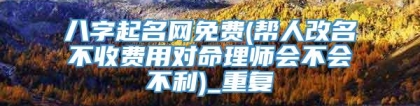 八字起名网免费(帮人改名不收费用对命理师会不会不利)_重复